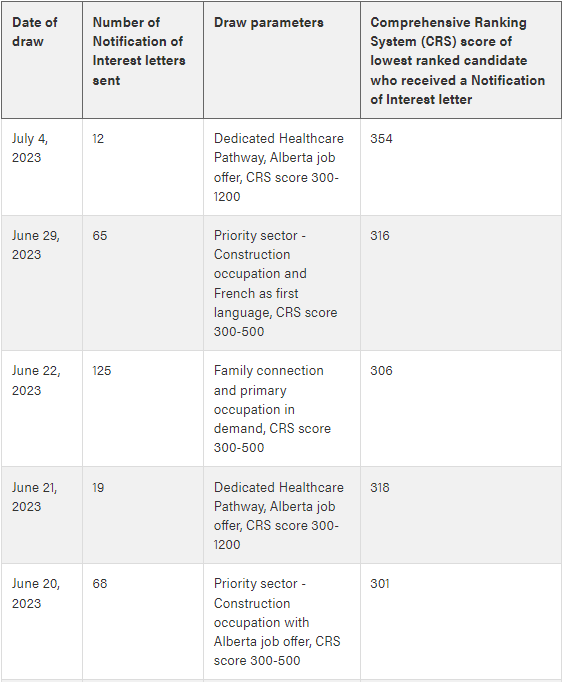 | Date of draw | Number of Notification of Interest letters sent | Draw parameters | Comprehensive Ranking System (CRS) score of lowest ranked candidate who received a Notification of Interest letter |
|---|---|---|---|
| July 4, 2023 | 12 | Dedicated Healthcare Pathway, Alberta job offer, CRS score 300-1200 | 354 |
| June 29, 2023 | 65 | Priority sector - Construction occupation and French as first language, CRS score 300-500 | 316 |
| June 22, 2023 | 125 | Family connection and primary occupation in demand, CRS score 300-500 | 306 |
| June 21, 2023 | 19 | Dedicated Healthcare Pathway, Alberta job offer, CRS score 300-1200 | 318 |
| June 20, 2023 | 68 | Priority sector - Construction occupation with Alberta job offer, CRS score 300-500 | 301 |